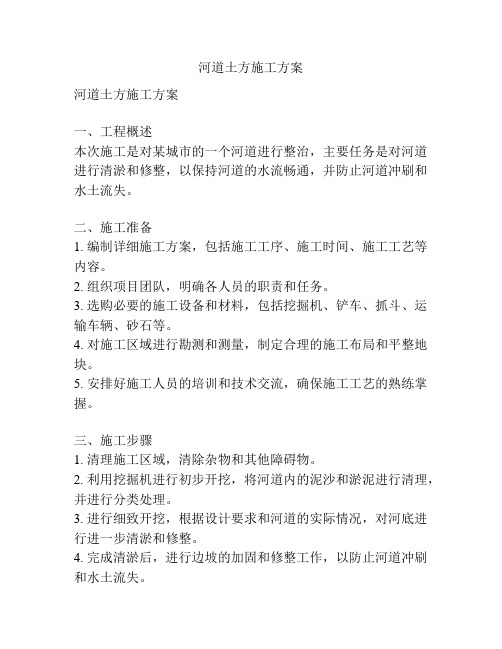 河道土方施工方案

河道土方施工方案

一、工程概述
本次施工是对某城市的一个河道进行整治，主要任务是对河道进行清淤和修整，以保持河道的水流畅通，并防止河道冲刷和水土流失。

二、施工准备
1. 编制详细施工方案，包括施工工序、施工时间、施工工艺等内容。
2. 组织项目团队，明确各人员的职责和任务。
3. 选购必要的施工设备和材料，包括挖掘机、铲车、抓斗、运输车辆、砂石等。
4. 对施工区域进行勘测和测量，制定合理的施工布局和平整地块。
5. 安排好施工人员的培训和技术交流，确保施工工艺的熟练掌握。

三、施工步骤
1. 清理施工区域，清除杂物和其他障碍物。
2. 利用挖掘机进行初步开挖，将河道内的泥沙和淤泥进行清理，并进行分类处理。
3. 进行细致开挖，根据设计要求和河道的实际情况，对河底进行进一步清淤和修整。
4. 完成清淤后，进行边坡的加固和修整工作，以防止河道冲刷和水土流失。